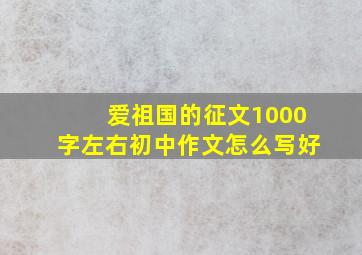 爱祖国的征文1000字左右初中作文怎么写好